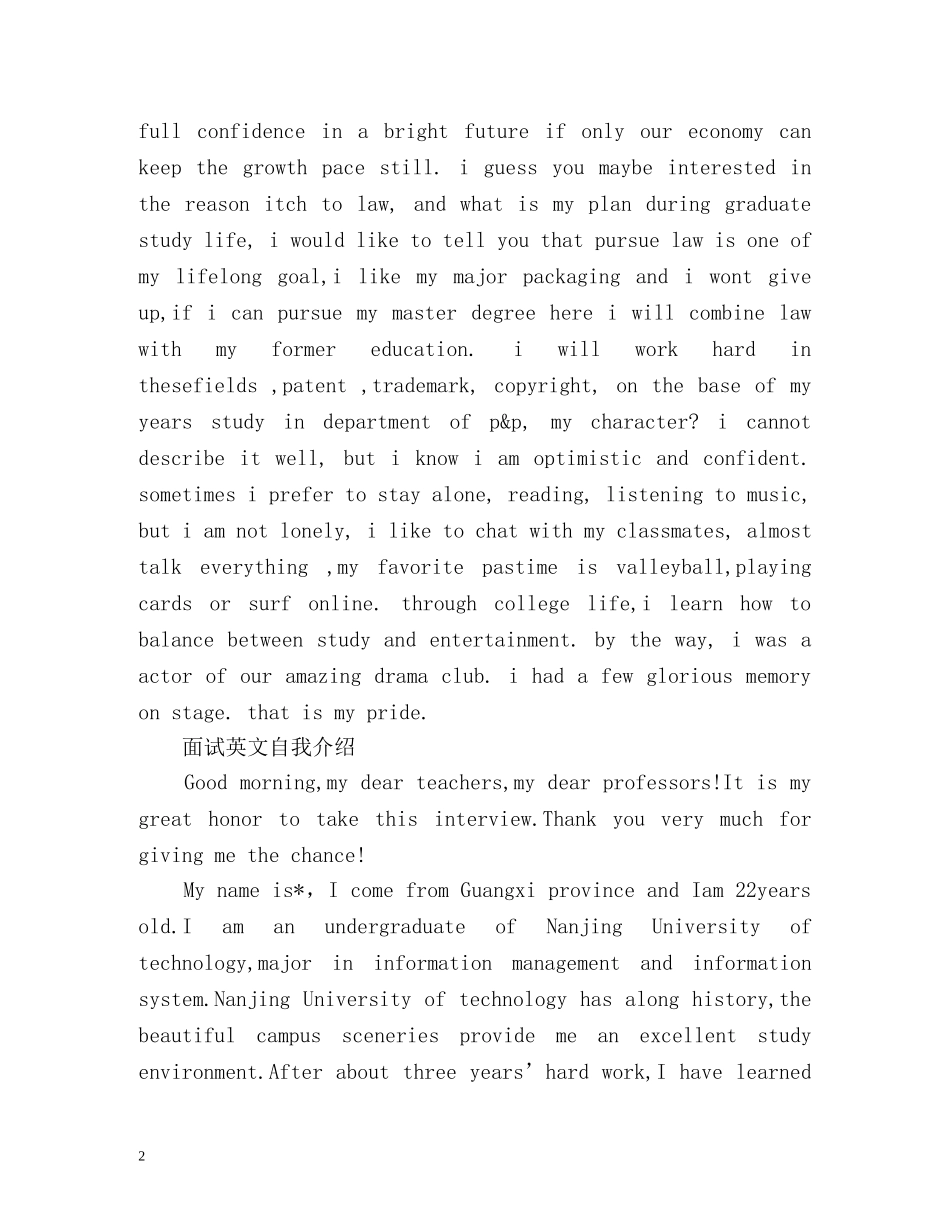 full confidence in a bright future if only our economy can keep the growth pace still. i guess you maybe interested in the reason itch to law, and what is my plan during graduate study life, i would like to tell you that pursue law is one of my lifelong goal,i like my major packaging and i wont give up,if i can pursue my master degree here i will combine law with my former education. i will work hard in thesefields ,patent ,trademark, copyright, on the base of my years study in department of p&p, my character? i cannot describe it well, but i know i am optimistic and confident. sometimes i prefer to stay alone, reading, listening to music, but i am not lonely, i like to chat with my classmates, almost talk everything ,my favorite pastime is valleyball,playing cards or surf online. through college life,i learn how to balance between study and entertainment. by the way, i was a actor of our amazing drama club. i had a few glorious memory on stage. that is my pride.

面试英文自我介绍

Good morning,my dear teachers,my dear professors!It is my great honor to take this interview.Thank you very much for giving me the chance!

My name is*, I come from Guangxi province and Iam 22years old.I am an undergraduate of Nanjing University of technology,major in information management and information system.Nanjing University of technology has along history,the beautiful campus sceneries provide me an excellent study environment.After about three years' hard work,I have learned

2